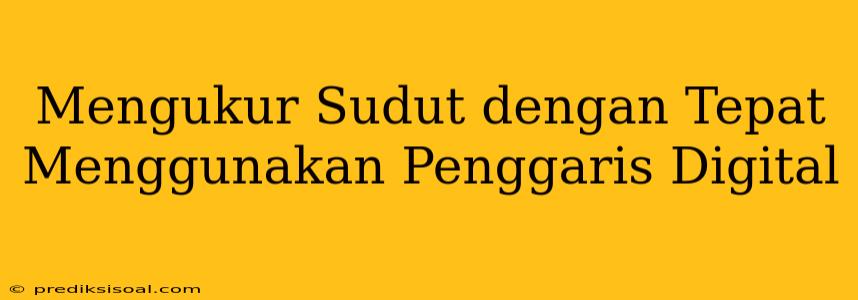 Mengukur Sudut dengan Tepat Menggunakan Penggaris Digital

© prediksisoal.com